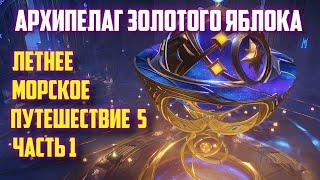 АРХИПЕЛАГ ЗОЛОТОГО ЯБЛОКА

ЛЕТНЕЕ МОРСКОЕ ПУТЕШЕСТВИЕ 5 ЧАСТЬ 1